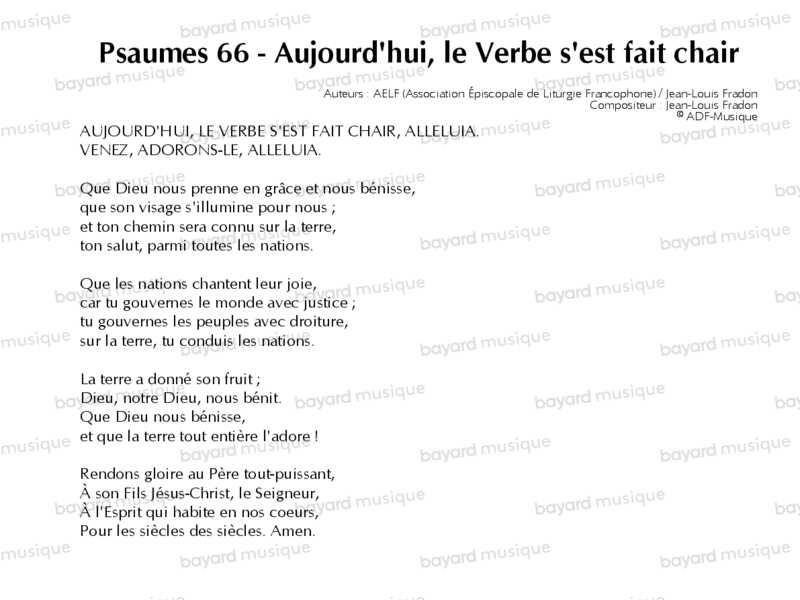 Psaumes 66 - Aujourd'hui, le Verbe s'est fait chair

Auteurs : AELF (Association Épiscopale de Liturgie Francophone) / Jean-Louis Fradon
Compositeur : Jean-Louis Fradon
© ADF-Musique

AUJOURD'HUI, LE VERBE S'EST FAIT CHAIR, ALLELUIA.
VENEZ, ADORONS-LE, ALLELUIA.

Que Dieu nous prenne en grâce et nous bénisse,
que son visage s'illumine pour nous ;
et ton chemin sera connu sur la terre,
ton salut, parmi toutes les nations.

Que les nations chantent leur joie,
car tu gouvernes le monde avec justice ;
tu gouvernes les peuples avec droiture,
sur la terre, tu conduis les nations.

La terre a donné son fruit ;
Dieu, notre Dieu, nous bénit.
Que Dieu nous bénisse,
et que la terre tout entière l'adore !

Rendons gloire au Père tout-puissant,
À son Fils Jésus-Christ, le Seigneur,
À l'Esprit qui habite en nos coeurs,
Pour les siècles des siècles. Amen.

bayard musique